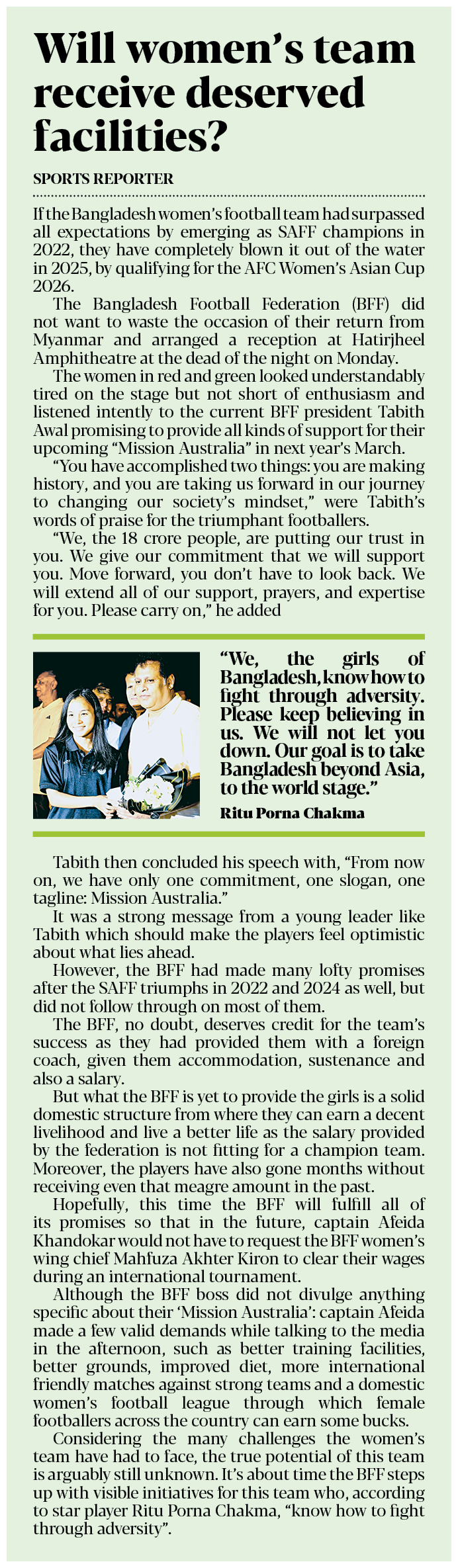 Will women's team receive deserved facilities?

SPORTS REPORTER

If the Bangladesh women's football team had surpassed all expectations by emerging as SAFF champions in 2022, they have completely blown it out of the water in 2025, by qualifying for the AFC Women's Asian Cup 2026.

The Bangladesh Football Federation (BFF) did not want to waste the occasion of their return from Myanmar and arranged a reception at Hatirjheel Amphitheatre at the dead of the night on Monday.

The women in red and green looked understandably tired on the stage but not short of enthusiasm and listened intently to the current BFF president Tabith Awal promising to provide all kinds of support for their upcoming "Mission Australia" in next year's March.

"You have accomplished two things: you are making history, and you are taking us forward in our journey to changing our society's mindset," were Tabith's words of praise for the triumphant footballers.

"We, the 18 crore people, are putting our trust in you. We give our commitment that we will support you. Move forward, you don't have to look back. We will extend all of our support, prayers, and expertise for you. Please carry on," he added

"We, the girls of Bangladesh, know how to fight through adversity. Please keep believing in us. We will not let you down. Our goal is to take Bangladesh beyond Asia, to the world stage."

Ritu Porna Chakma

Tabith then concluded his speech with, "From now on, we have only one commitment, one slogan, one tagline: Mission Australia."

It was a strong message from a young leader like Tabith which should make the players feel optimistic about what lies ahead.

However, the BFF had made many lofty promises after the SAFF triumphs in 2022 and 2024 as well, but did not follow through on most of them.

The BFF, no doubt, deserves credit for the team's success as they had provided them with a foreign coach, given them accommodation, sustenance and also a salary.

But what the BFF is yet to provide the girls is a solid domestic structure from where they can earn a decent livelihood and live a better life as the salary provided by the federation is not fitting for a champion team. Moreover, the players have also gone months without receiving even that meagre amount in the past.

Hopefully, this time the BFF will fulfill all of its promises so that in the future, captain Afeida Khandokar would not have to request the BFF women's wing chief Mahfuza Akhter Kiron to clear their wages during an international tournament.

Although the BFF boss did not divulge anything specific about their 'Mission Australia': captain Afeida made a few valid demands while talking to the media in the afternoon, such as better training facilities, better grounds, improved diet, more international friendly matches against strong teams and a domestic women's football league through which female footballers across the country can earn some bucks.

Considering the many challenges the women's team have had to face, the true potential of this team is arguably still unknown. It's about time the BFF steps up with visible initiatives for this team who, according to star player Ritu Porna Chakma, "know how to fight through adversity".